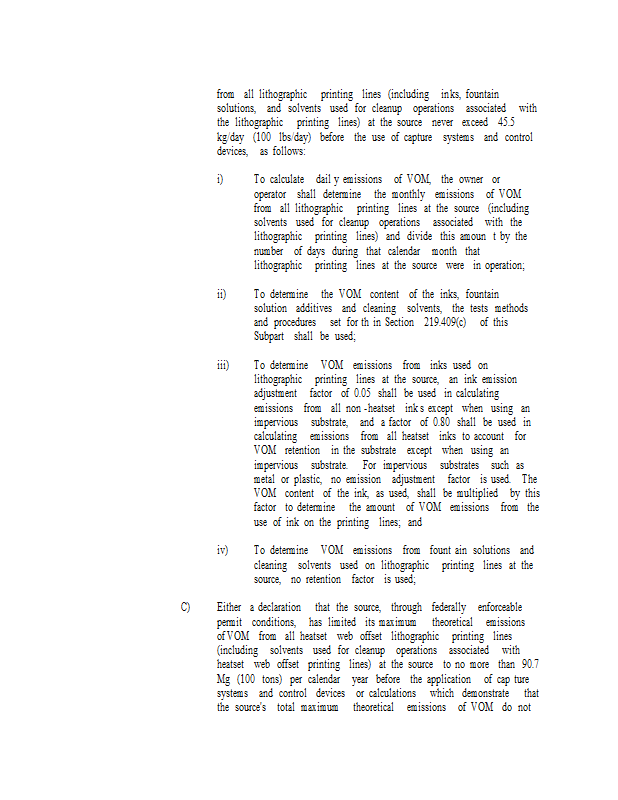 from all lithographic printing lines (including inks, fountain solutions, and solvents used for cleanup operations associated with the lithographic printing lines) at the source never exceed 45.5 kg/day (100 lbs/day) before the use of capture systems and control devices, as follows:

i) To calculate dail y emissions of VOM, the owner or operator shall determine the monthly emissions of VOM from all lithographic printing lines at the source (including solvents used for cleanup operations associated with the lithographic printing lines) and divide this amoun t by the number of days during that calendar month that lithographic printing lines at the source were in operation;

ii) To determine the VOM content of the inks, fountain solution additives and cleaning solvents, the tests methods and procedures set for th in Section 219.409(c) of this Subpart shall be used;

iii) To determine VOM emissions from inks used on lithographic printing lines at the source, an ink emission adjustment factor of 0.05 shall be used in calculating emissions from all non -heatset ink s except when using an impervious substrate, and a factor of 0.80 shall be used in calculating emissions from all heatset inks to account for VOM retention in the substrate except when using an impervious substrate. For impervious substrates such as metal or plastic, no emission adjustment factor is used. The VOM content of the ink, as used, shall be multiplied by this factor to determine the amount of VOM emissions from the use of ink on the printing lines; and

iv) To determine VOM emissions from fount ain solutions and cleaning solvents used on lithographic printing lines at the source, no retention factor is used;

C) Either a declaration that the source, through federally enforceable permit conditions, has limited its maximum theoretical emissions of VOM from all heatset web offset lithographic printing lines (including solvents used for cleanup operations associated with heatset web offset printing lines) at the source to no more than 90.7 Mg (100 tons) per calendar year before the application of cap ture systems and control devices or calculations which demonstrate that the source's total maximum theoretical emissions of VOM do not